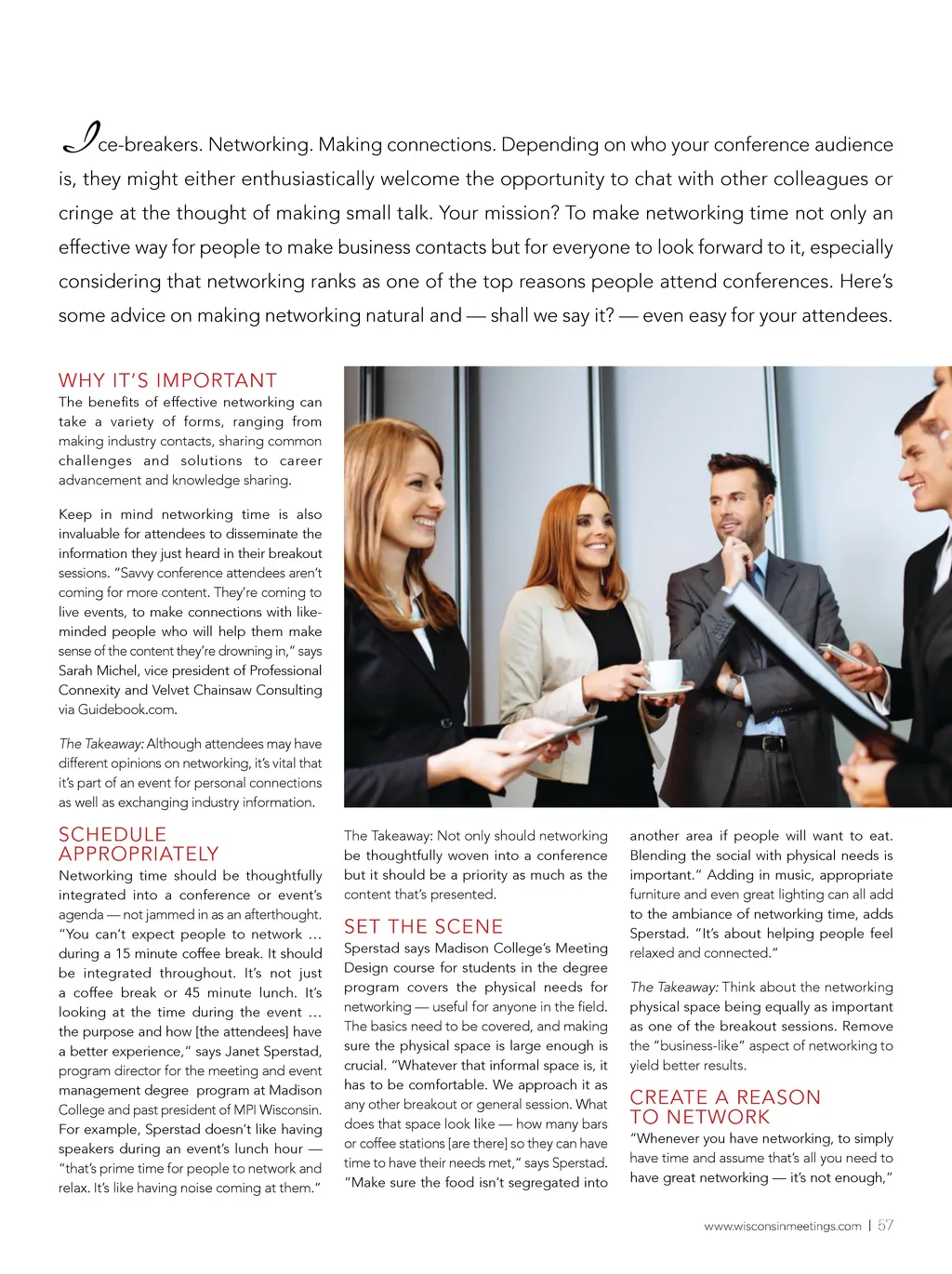 Ice-breakers. Networking. Making connections. Depending on who your conference audience is, they might either enthusiastically welcome the opportunity to chat with other colleagues or cringe at the thought of making small talk. Your mission? To make networking time not only an effective way for people to make business contacts but for everyone to look forward to it, especially considering that networking ranks as one of the top reasons people attend conferences. Here's some advice on making networking natural and — shall we say it? — even easy for your attendees.

WHY IT'S IMPORTANT

The benefits of effective networking can take a variety of forms, ranging from making industry contacts, sharing common challenges and solutions to career advancement and knowledge sharing.

Keep in mind networking time is also invaluable for attendees to disseminate the information they just heard in their breakout sessions. "Savvy conference attendees aren't coming for more content. They're coming to live events, to make connections with like-minded people who will help them make sense of the content they're drowning in," says Sarah Michel, vice president of Professional Connexity and Velvet Chainsaw Consulting via Guidebook.com.

The Takeaway: Although attendees may have different opinions on networking, it's vital that it's part of an event for personal connections as well as exchanging industry information.

SCHEDULE APPROPRIATELY

Networking time should be thoughtfully integrated into a conference or event's agenda — not jammed in as an afterthought. "You can't expect people to network … during a 15 minute coffee break. It should be integrated throughout. It's not just a coffee break or 45 minute lunch. It's looking at the time during the event … the purpose and how [the attendees] have a better experience," says Janet Sperstad, program director for the meeting and event management degree program at Madison College and past president of MPI Wisconsin. For example, Sperstad doesn't like having speakers during an event's lunch hour — "that's prime time for people to network and relax. It's like having noise coming at them."

The Takeaway: Not only should networking be thoughtfully woven into a conference but it should be a priority as much as the content that's presented.

SET THE SCENE

Sperstad says Madison College's Meeting Design course for students in the degree program covers the physical needs for networking — useful for anyone in the field. The basics need to be covered, and making sure the physical space is large enough is crucial. "Whatever that informal space is, it has to be comfortable. We approach it as any other breakout or general session. What does that space look like — how many bars or coffee stations [are there] so they can have time to have their needs met," says Sperstad. "Make sure the food isn't segregated into another area if people will want to eat. Blending the social with physical needs is important." Adding in music, appropriate furniture and even great lighting can all add to the ambiance of networking time, adds Sperstad. "It's about helping people feel relaxed and connected."

The Takeaway: Think about the networking physical space being equally as important as one of the breakout sessions. Remove the "business-like" aspect of networking to yield better results.

CREATE A REASON TO NETWORK

"Whenever you have networking, to simply have time and assume that's all you need to have great networking — it's not enough,"

www.wisconsinmeetings.com | 57